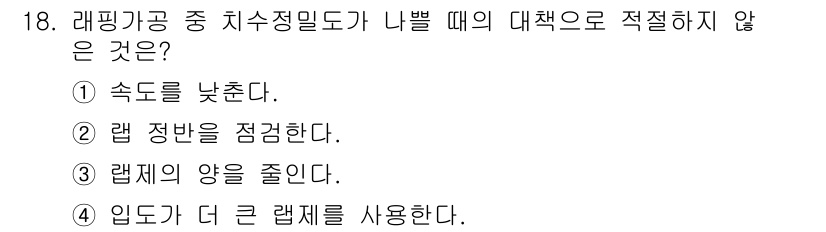 18. 래핑가공 중 치수정밀도가 나쁠 때의 대책으로 적절하지 않은 것은?

① 속도를 낮춘다.

② 랩 정반을 점검한다.

③ 랩제의 양을 줄인다.

④ 입도가 더 큰 랩제를 사용한다.